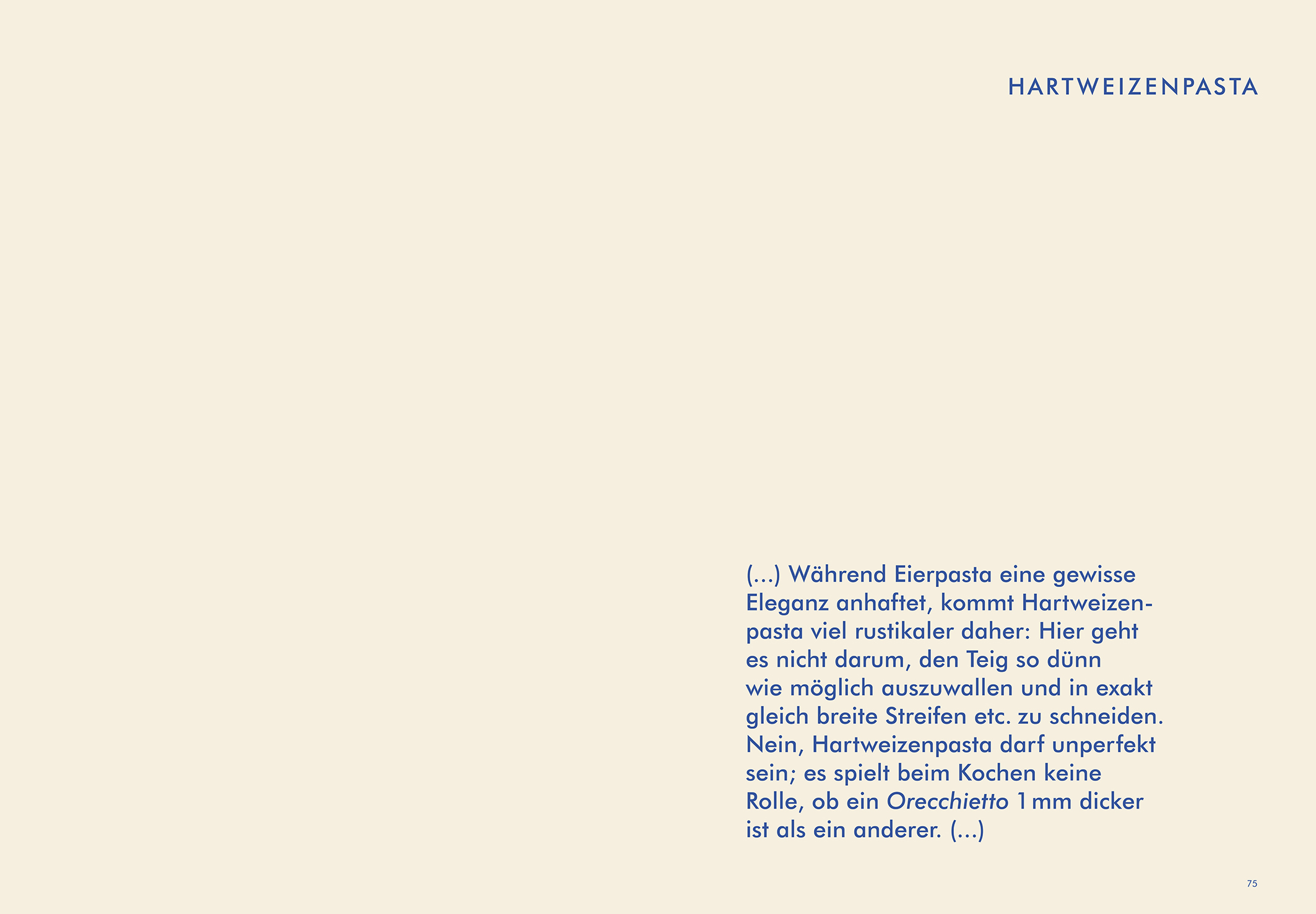 HARTWEIZENPASTA

(...) Während Eierpasta eine gewisse Eleganz anhaftet, kommt Hartweizenpasta viel rustikaler daher: Hier geht es nicht darum, den Teig so dünn wie möglich auszuwallen und in exakt gleich breite Streifen etc. zu schneiden. Nein, Hartweizenpasta darf unperfekt sein; es spielt beim Kochen keine Rolle, ob ein Orecchietto 1 mm dicker ist als ein anderer. (...)

75